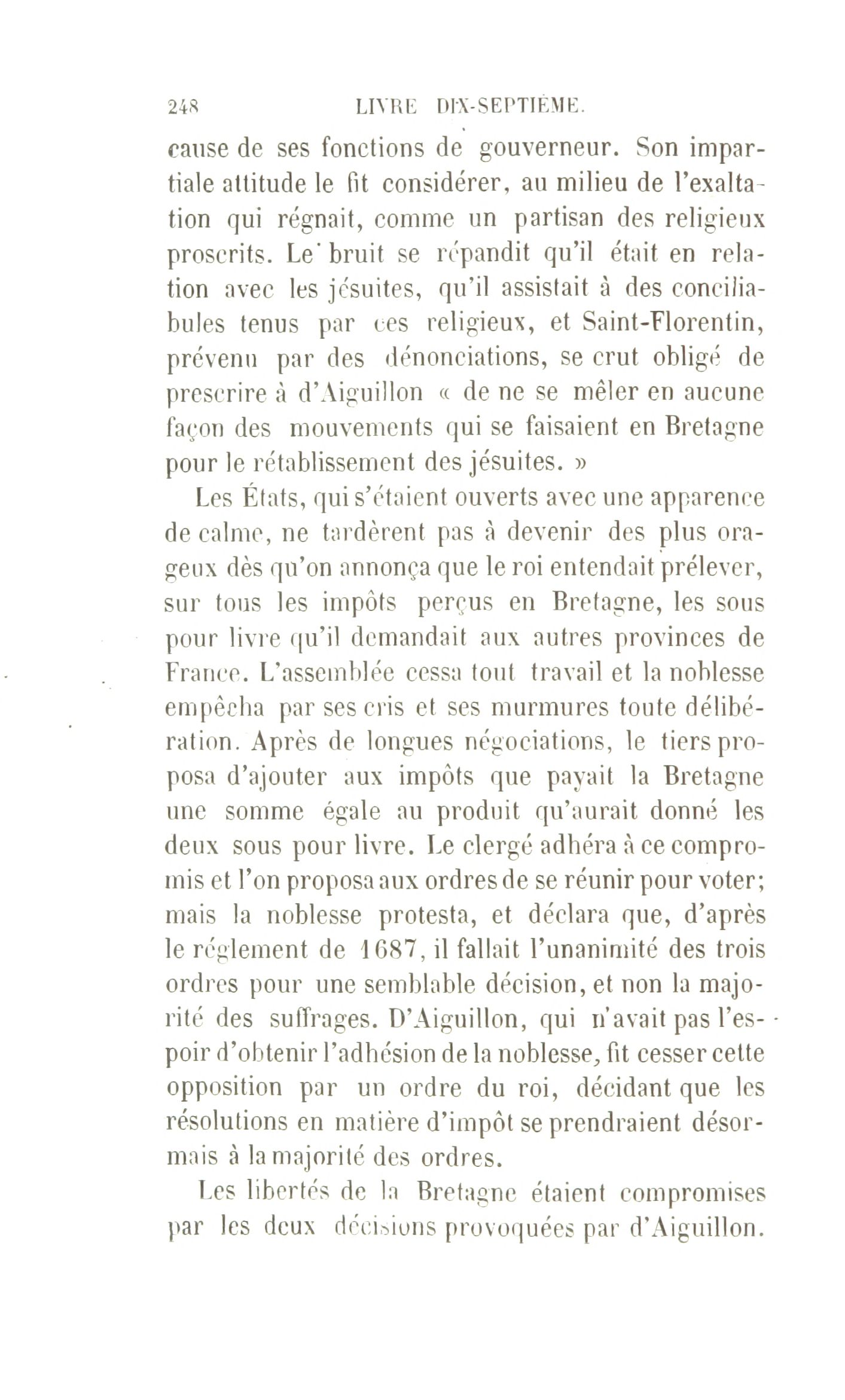 248 LIVRE DIX-SEPTIÈME.

cause de ses fonctions de gouverneur. Son impartiale attitude le fit considérer, au milieu de l'exaltation qui régnait, comme un partisan des religieux proscrits. Le bruit se répandit qu'il était en relation avec les jésuites, qu'il assistait à des conciliabules tenus par ces religieux, et Saint-Florentin, prévenu par des dénonciations, se crut obligé de prescrire à d'Aiguillon « de ne se mêler en aucune façon des mouvements qui se faisaient en Bretagne pour le rétablissement des jésuites. »

Les États, qui s'étaient ouverts avec une apparence de calme, ne tardèrent pas à devenir des plus orageux dès qu'on annonça que le roi entendait prélever, sur tous les impôts perçus en Bretagne, les sous pour livre qu'il demandait aux autres provinces de France. L'assemblée cessa tout travail et la noblesse empêcha par ses cris et ses murmures toute délibération. Après de longues négociations, le tiers proposa d'ajouter aux impôts que payait la Bretagne une somme égale au produit qu'aurait donné les deux sous pour livre. Le clergé adhéra à ce compromis et l'on proposa aux ordres de se réunir pour voter; mais la noblesse protesta, et déclara que, d'après le réglement de 1687, il fallait l'unanimité des trois ordres pour une semblable décision, et non la majorité des suffrages. D'Aiguillon, qui n'avait pas l'espoir d'obtenir l'adhésion de la noblesse, fit cesser cette opposition par un ordre du roi, décidant que les résolutions en matière d'impôt se prendraient désormais à la majorité des ordres.

Les libertés de la Bretagne étaient compromises par les deux décisions provoquées par d'Aiguillon.